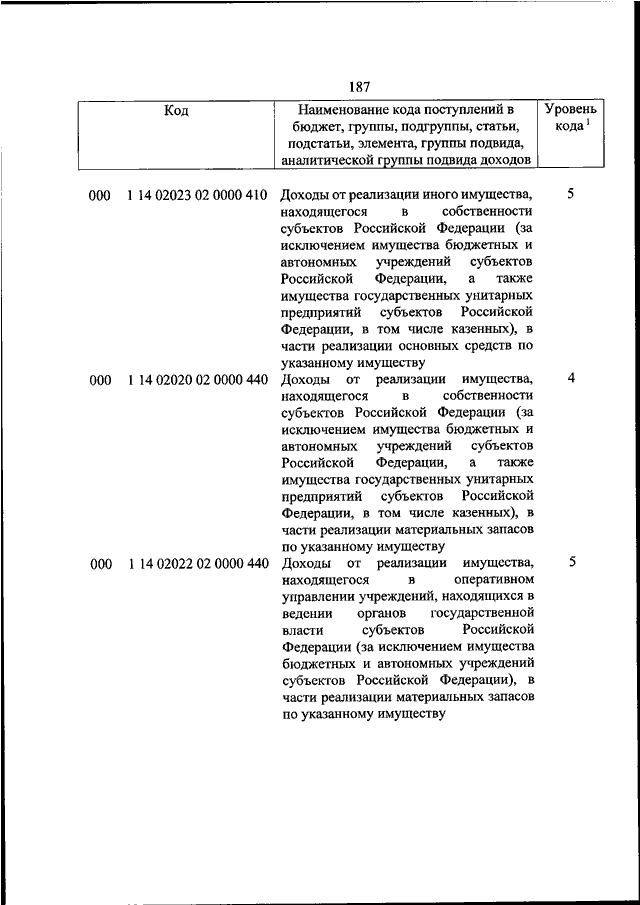 187

| Код | Наименование кода поступлений в бюджет, группы, подгруппы, статьи, подстатьи, элемента, группы подвида, аналитической группы подвида доходов | Уровень кода $^1$ |
|---|---|---|
| 000 1 14 02023 02 0000 410 | Доходы от реализации иного имущества, находящегося в собственности субъектов Российской Федерации (за исключением имущества бюджетных и автономных учреждений субъектов Российской Федерации, а также имущества государственных унитарных предприятий субъектов Российской Федерации, в том числе казенных), в части реализации основных средств по указанному имуществу | 5 |
| 000 1 14 02020 02 0000 440 | Доходы от реализации имущества, находящегося в собственности субъектов Российской Федерации (за исключением имущества бюджетных и автономных учреждений субъектов Российской Федерации, а также имущества государственных унитарных предприятий субъектов Российской Федерации, в том числе казенных), в части реализации материальных запасов по указанному имуществу | 4 |
| 000 1 14 02022 02 0000 440 | Доходы от реализации имущества, находящегося в оперативном управлении учреждений, находящихся в ведении органов государственной власти субъектов Российской Федерации (за исключением имущества бюджетных и автономных учреждений субъектов Российской Федерации), в части реализации материальных запасов по указанному имуществу | 5 |